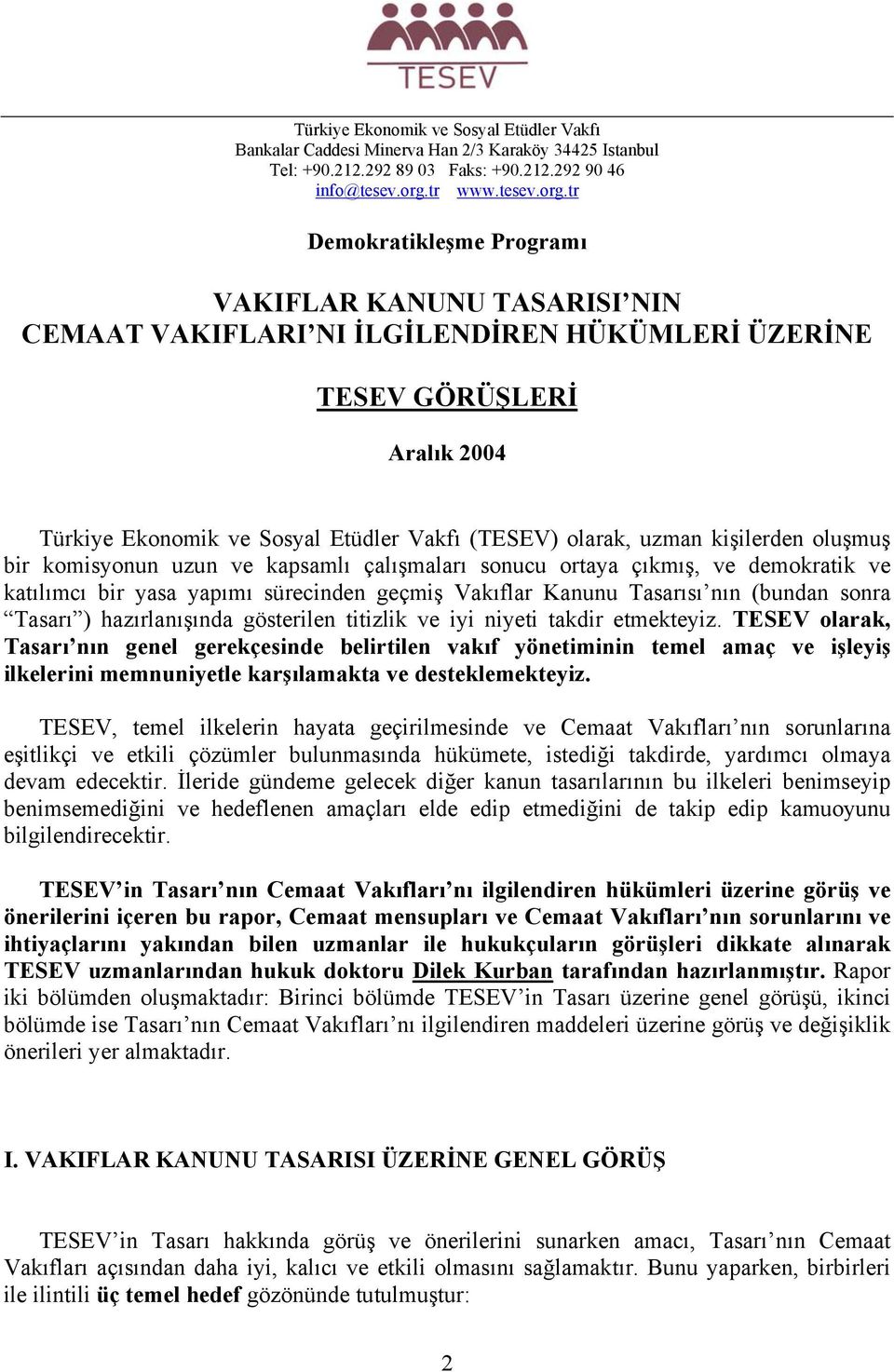 TESEV

Türkiye Ekonomik ve Sosyal Etüdler Vakfı
Bankalar Caddesi Minerva Han 2/3 Karaköy 34425 Istanbul
Tel: +90.212.292 89 03 Faks: +90.212.292 90 46
info@tesev.org.tr www.tesev.org.tr

Demokratikleşme Programı

VAKIFLAR KANUNU TASARISI'NIN CEMAAT VAKIFLARI'NI İLGİLENDİREN HÜKÜMLERİ ÜZERİNE

TESEV GÖRÜŞLERİ

Aralık 2004

Türkiye Ekonomik ve Sosyal Etüdler Vakfı (TESEV) olarak, uzman kişilerden oluşmuş bir komisyonun uzun ve kapsamlı çalışmaları sonucu ortaya çıkmış, ve demokratik ve katılımcı bir yasa yapımı sürecinden geçmiş Vakıflar Kanunu Tasarısı'nın (bundan sonra "Tasarı") hazırlanışında gösterilen titizlik ve iyi niyeti takdir etmekteyiz. TESEV olarak, Tasarı'nın genel gerekçesinde belirtilen vakıf yönetiminin temel amaç ve işleyiş ilkelerini memnuniyetle karşılamakta ve desteklemekteyiz.

TESEV, temel ilkelerin hayata geçirilmesinde ve Cemaat Vakıfları'nın sorunlarına eşitlikçi ve etkili çözümler bulunmasında hükümete, istediği takdirde, yardımcı olmaya devam edecektir. İleride gündeme gelecek diğer kanun tasarılarının bu ilkeleri benimseyip benimsemediğini ve hedeflenen amaçları elde edip etmediğini de takip edip kamuoyunu bilgilendirecektir.

TESEV'in Tasarı'nın Cemaat Vakıfları'nı ilgilendiren hükümleri üzerine görüş ve önerilerini içeren bu rapor, Cemaat mensupları ve Cemaat Vakıfları'nın sorunlarını ve ihtiyaçlarını yakından bilen uzmanlar ile hukukçuların görüşleri dikkate alınarak TESEV uzmanlarından hukuk doktoru Dilek Kurban tarafından hazırlanmıştır. Rapor iki bölümden oluşmaktadır: Birinci bölümde TESEV'in Tasarı üzerine genel görüşü, ikinci bölümde ise Tasarı'nın Cemaat Vakıfları'nı ilgilendiren maddeleri üzerine görüş ve değişiklik önerileri yer almaktadır.

I. VAKIFLAR KANUNU TASARISI ÜZERİNE GENEL GÖRÜŞ

TESEV'in Tasarı hakkında görüş ve önerilerini sunarken amacı, Tasarı'nın Cemaat Vakıfları açısından daha iyi, kalıcı ve etkili olmasını sağlamaktır. Bunu yaparken, birbirleri ile ilintili üç temel hedef gözönünde tutulmuştur:

2